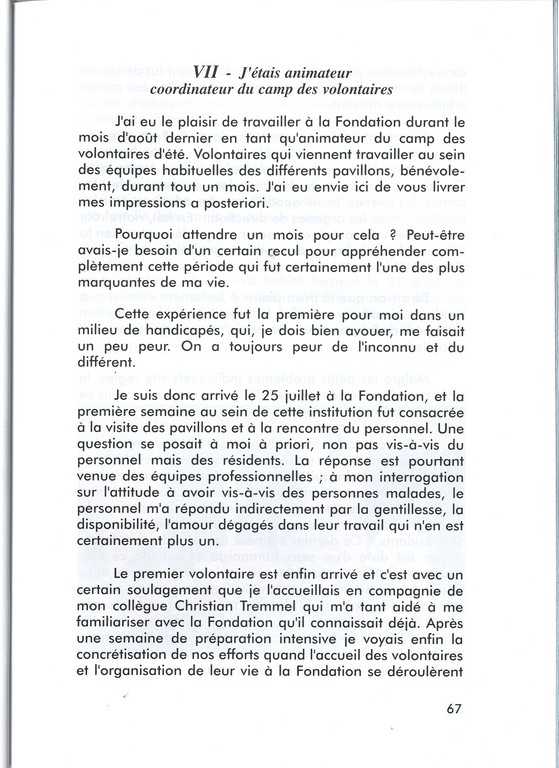 VII - J'étais animateur coordinateur du camp des volontaires

J'ai eu le plaisir de travailler à la Fondation durant le mois d'août dernier en tant qu'animateur du camp des volontaires d'été. Volontaires qui viennent travailler au sein des équipes habituelles des différents pavillons, bénévolement, durant tout un mois. J'ai eu envie ici de vous livrer mes impressions a posteriori.

Pourquoi attendre un mois pour cela ? Peut-être avais-je besoin d'un certain recul pour appréhender complètement cette période qui fut certainement l'une des plus marquantes de ma vie.

Cette expérience fut la première pour moi dans un milieu de handicapés, qui, je dois bien avouer, me faisait un peu peur. On a toujours peur de l'inconnu et du différent.

Je suis donc arrivé le 25 juillet à la Fondation, et la première semaine au sein de cette institution fut consacrée à la visite des pavillons et à la rencontre du personnel. Une question se posait à moi à priori, non pas vis-à-vis du personnel mais des résidents. La réponse est pourtant venue des équipes professionnelles ; à mon interrogation sur l'attitude à avoir vis-à-vis des personnes malades, le personnel m'a répondu indirectement par la gentillesse, la disponibilité, l'amour dégagés dans leur travail qui n'en est certainement plus un.

Le premier volontaire est enfin arrivé et c'est avec un certain soulagement que je l'accueillais en compagnie de mon collègue Christian Tremmel qui m'a tant aidé à me familiariser avec la Fondation qu'il connaissait déjà. Après une semaine de préparation intensive je voyais enfin la concrétisation de nos efforts quand l'accueil des volontaires et l'organisation de leur vie à la Fondation se déroulèrent

67